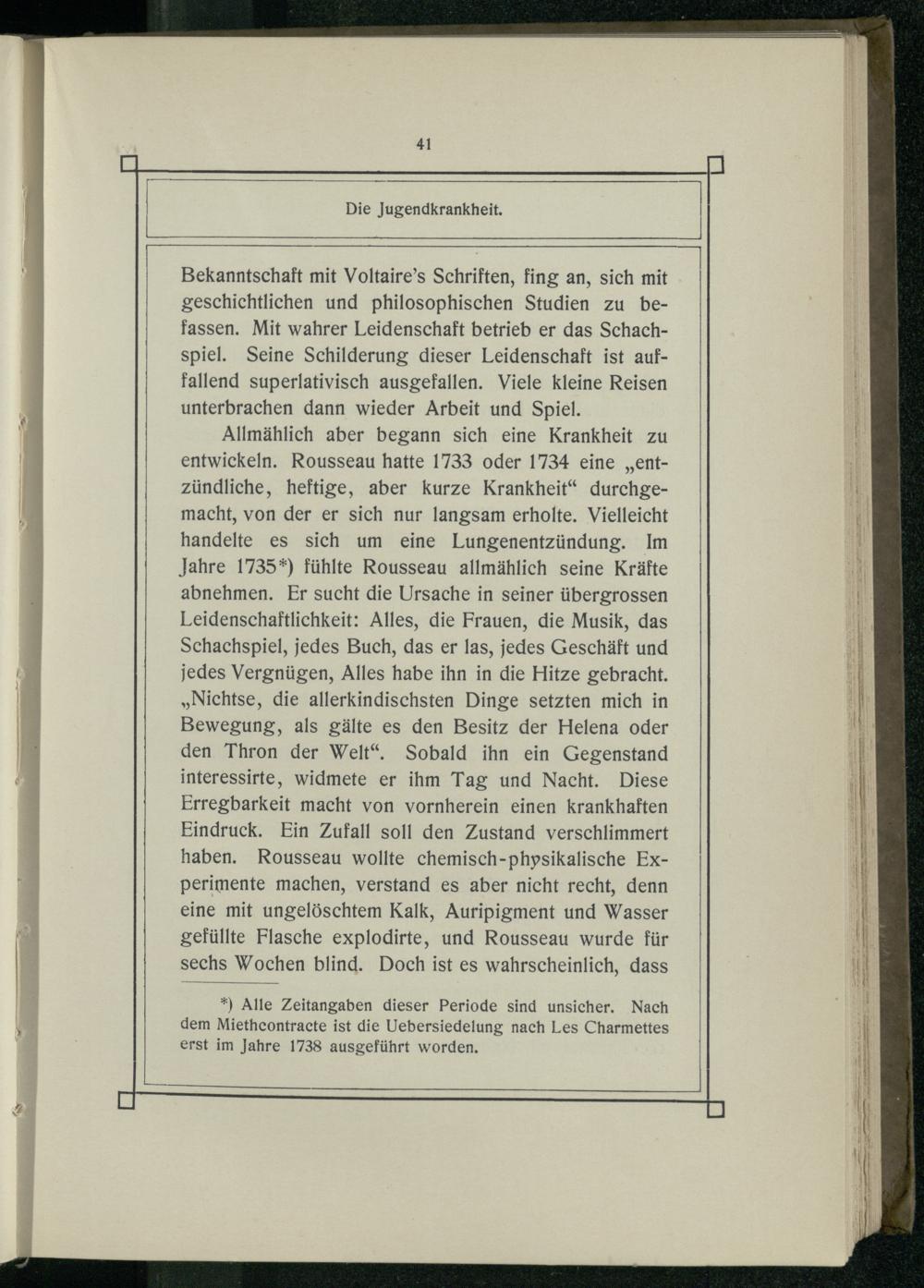 41

Die Jugendkrankheit.

Bekanntschaft mit Voltaire's Schriften, fing an, sich mit geschichtlichen und philosophischen Studien zu befassen. Mit wahrer Leidenschaft betrieb er das Schachspiel. Seine Schilderung dieser Leidenschaft ist auffallend superlativisch ausgefallen. Viele kleine Reisen unterbrachen dann wieder Arbeit und Spiel.

Allmählich aber begann sich eine Krankheit zu entwickeln. Rousseau hatte 1733 oder 1734 eine „entzündliche, heftige, aber kurze Krankheit“ durchgemacht, von der er sich nur langsam erholte. Vielleicht handelte es sich um eine Lungenentzündung. Im Jahre 1735*) fühlte Rousseau allmählich seine Kräfte abnehmen. Er sucht die Ursache in seiner übergrossen Leidenschaftlichkeit: Alles, die Frauen, die Musik, das Schachspiel, jedes Buch, das er las, jedes Geschäft und jedes Vergnügen, Alles habe ihn in die Hitze gebracht. „Nichtse, die allerkindischsten Dinge setzten mich in Bewegung, als gälte es den Besitz der Helena oder den Thron der Welt“. Sobald ihn ein Gegenstand interessirte, widmete er ihm Tag und Nacht. Diese Erregbarkeit macht von vornherein einen krankhaften Eindruck. Ein Zufall soll den Zustand verschlimmert haben. Rousseau wollte chemisch-physikalische Experimente machen, verstand es aber nicht recht, denn eine mit ungelöschtem Kalk, Auripigment und Wasser gefüllte Flasche explodirte, und Rousseau wurde für sechs Wochen blind. Doch ist es wahrscheinlich, dass

*) Alle Zeitangaben dieser Periode sind unsicher. Nach dem Miethcontracte ist die Uebersiedelung nach Les Charmettes erst im Jahre 1738 ausgeführt worden.